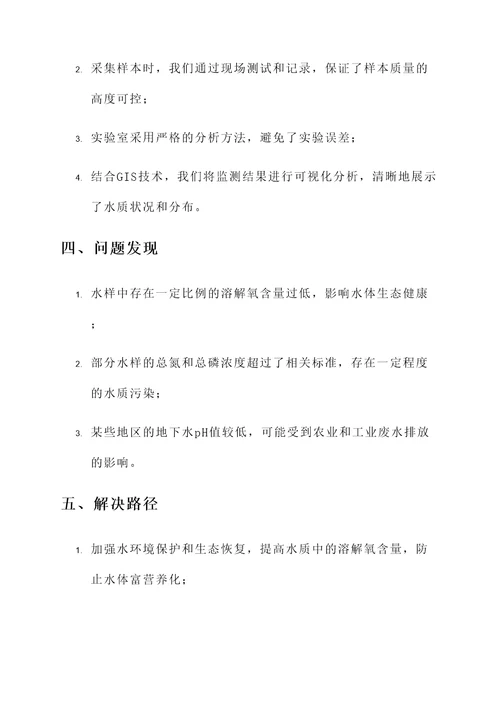 2. 采集样本时，我们通过现场测试和记录，保证了样本质量的高度可控；

3. 实验室采用严格的分析方法，避免了实验误差；

4. 结合GIS技术，我们将监测结果进行可视化分析，清晰地展示了水质状况和分布。

四、问题发现

1. 水样中存在一定比例的溶解氧含量过低，影响水体生态健康；

2. 部分水样的总氮和总磷浓度超过了相关标准，存在一定程度的水质污染；

3. 某些地区的地下水pH值较低，可能受到农业和工业废水排放的影响。

五、解决路径

1. 加强水环境保护和生态恢复，提高水质中的溶解氧含量，防止水体富营养化；